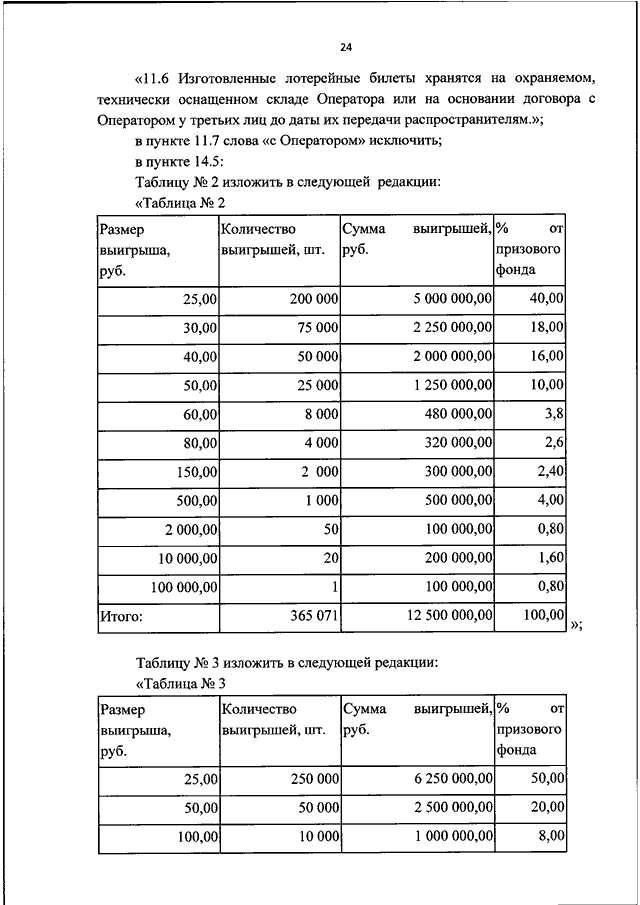 24

«11.6 Изготовленные лотерейные билеты хранятся на охраняемом, технически оснащенном складе Оператора или на основании договора с Оператором у третьих лиц до даты их передачи распространителям.»;

в пункте 11.7 слова «с Оператором» исключить;

в пункте 14.5:

Таблицу № 2 изложить в следующей редакции:

«Таблица № 2

| Размер выигрыша, руб. | Количество выигрышей, шт. | Сумма выигрышей, руб. | % от призового фонда |
|---|---|---|---|
| 25,00 | 200 000 | 5 000 000,00 | 40,00 |
| 30,00 | 75 000 | 2 250 000,00 | 18,00 |
| 40,00 | 50 000 | 2 000 000,00 | 16,00 |
| 50,00 | 25 000 | 1 250 000,00 | 10,00 |
| 60,00 | 8 000 | 480 000,00 | 3,8 |
| 80,00 | 4 000 | 320 000,00 | 2,6 |
| 150,00 | 2 000 | 300 000,00 | 2,40 |
| 500,00 | 1 000 | 500 000,00 | 4,00 |
| 2 000,00 | 50 | 100 000,00 | 0,80 |
| 10 000,00 | 20 | 200 000,00 | 1,60 |
| 100 000,00 | 1 | 100 000,00 | 0,80 |
| Итого: | 365 071 | 12 500 000,00 | 100,00 |

»;

Таблицу № 3 изложить в следующей редакции:

«Таблица № 3

| Размер выигрыша, руб. | Количество выигрышей, шт. | Сумма выигрышей, руб. | % от призового фонда |
|---|---|---|---|
| 25,00 | 250 000 | 6 250 000,00 | 50,00 |
| 50,00 | 50 000 | 2 500 000,00 | 20,00 |
| 100,00 | 10 000 | 1 000 000,00 | 8,00 |